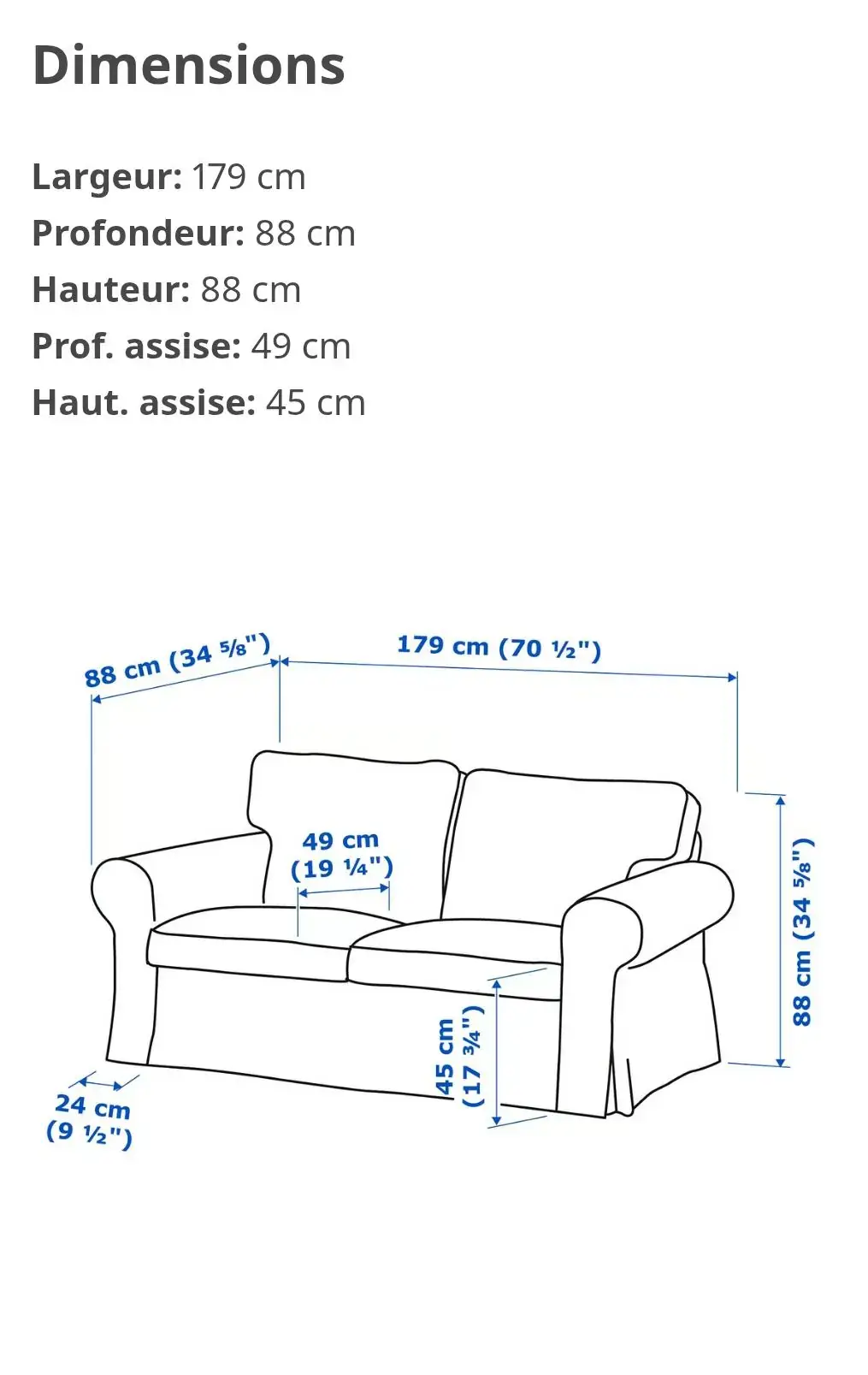 Dimensions

Largeur: 179 cm
Profondeur: 88 cm
Hauteur: 88 cm
Prof. assise: 49 cm
Haut. assise: 45 cm

88 cm (34 ⅝")

179 cm (70 ½")

49 cm
(19 ¼")

88 cm (34 ⅝")

45 cm
(17 ¾")

24 cm
(9 ½")